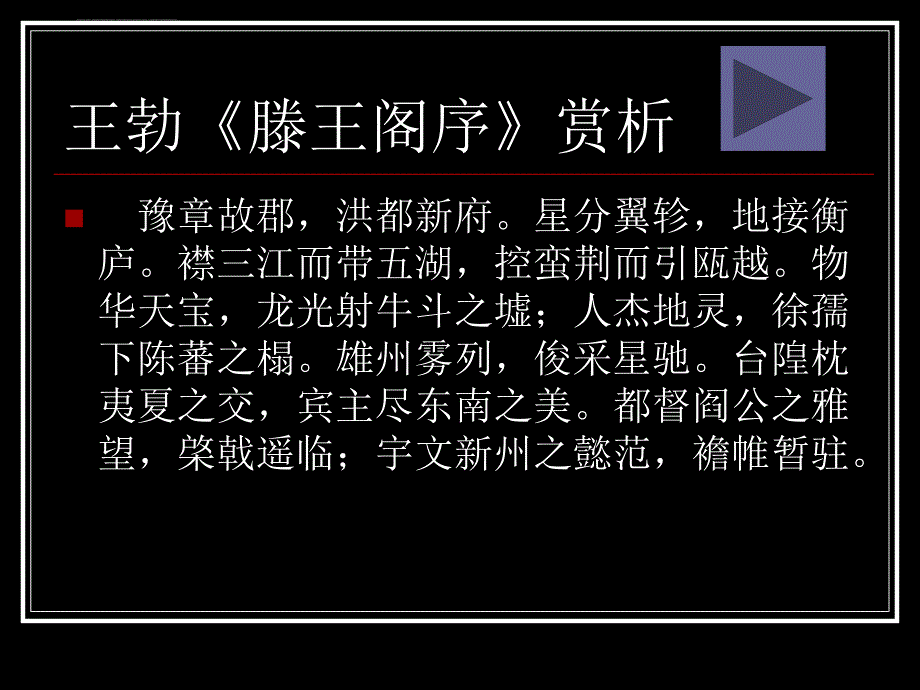 王勃《滕王阁序》赏析

豫章故郡，洪都新府。星分翼轸，地接衡庐。襟三江而带五湖，控蛮荆而引瓯越。物华天宝，龙光射牛斗之墟；人杰地灵，徐孺下陈蕃之榻。雄州雾列，俊采星驰。台隍枕夷夏之交，宾主尽东南之美。都督阎公之雅望，棨戟遥临；宇文新州之懿范，襜帷暂驻。